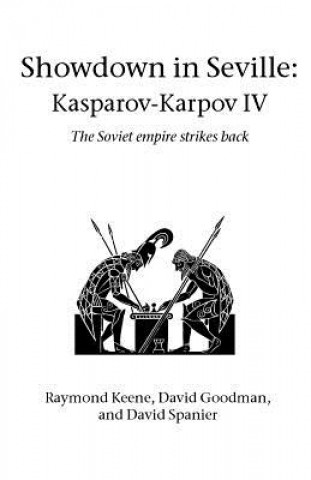 Showdown in Seville:
Kasparov-Karpov IV

The Soviet empire strikes back

Raymond Keene, David Goodman, and David Spanier